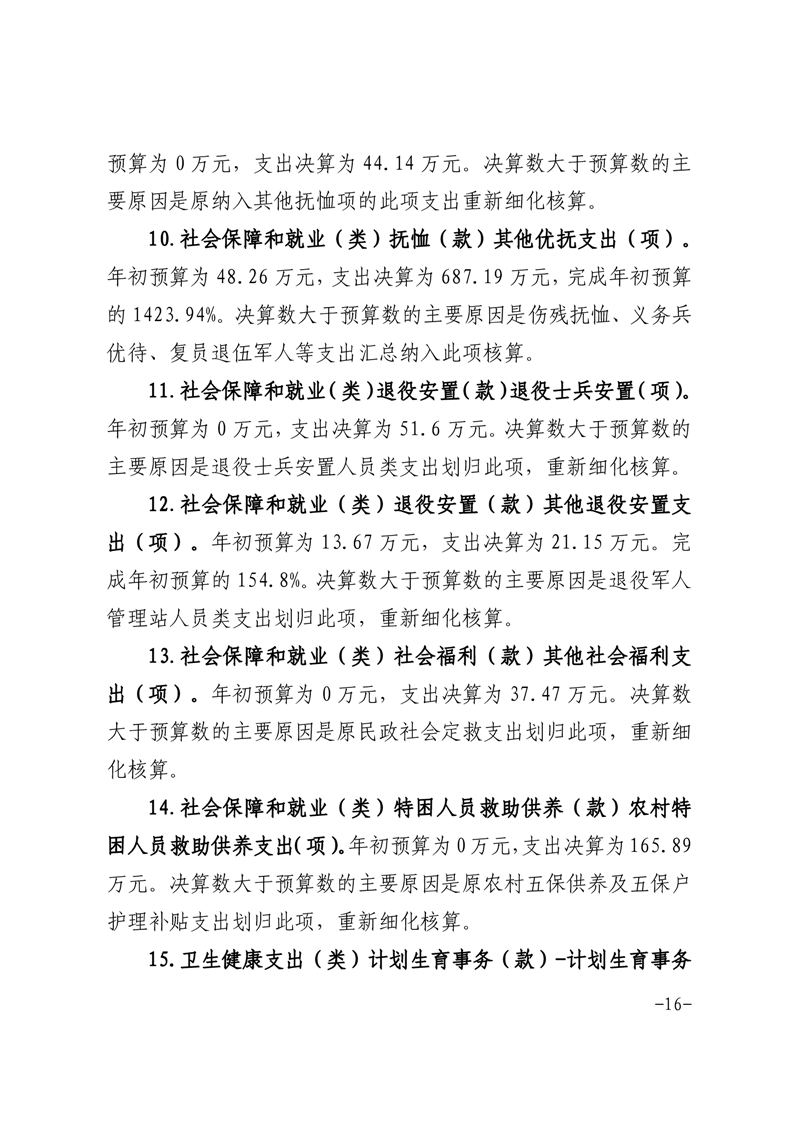 预算为 0 万元，支出决算为 44.14 万元。决算数大于预算数的主要原因是原纳入其他抚恤项的此项支出重新细化核算。

10.社会保障和就业（类）抚恤（款）其他优抚支出（项）。年初预算为 48.26 万元，支出决算为 687.19 万元，完成年初预算的 1423.94%。决算数大于预算数的主要原因是伤残抚恤、义务兵优待、复员退伍军人等支出汇总纳入此项核算。

11.社会保障和就业（类）退役安置（款）退役士兵安置（项）。年初预算为 0 万元，支出决算为 51.6 万元。决算数大于预算数的主要原因是退役士兵安置人员类支出划归此项，重新细化核算。

12.社会保障和就业（类）退役安置（款）其他退役安置支出（项）。年初预算为 13.67 万元，支出决算为 21.15 万元。完成年初预算的 154.8%。决算数大于预算数的主要原因是退役军人管理站人员类支出划归此项，重新细化核算。

13.社会保障和就业（类）社会福利（款）其他社会福利支出（项）。年初预算为 0 万元，支出决算为 37.47 万元。决算数大于预算数的主要原因是原民政社会定救支出划归此项，重新细化核算。

14.社会保障和就业（类）特困人员救助供养（款）农村特困人员救助供养支出(项)。年初预算为 0 万元,支出决算为 165.89 万元。决算数大于预算数的主要原因是原农村五保供养及五保户护理补贴支出划归此项，重新细化核算。

15.卫生健康支出（类）计划生育事务（款）-计划生育事务

-16-